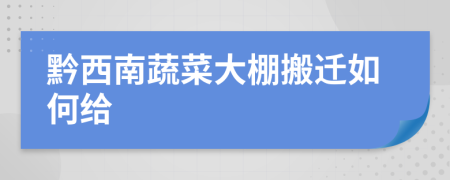 黔西南蔬菜大棚搬迁如何给